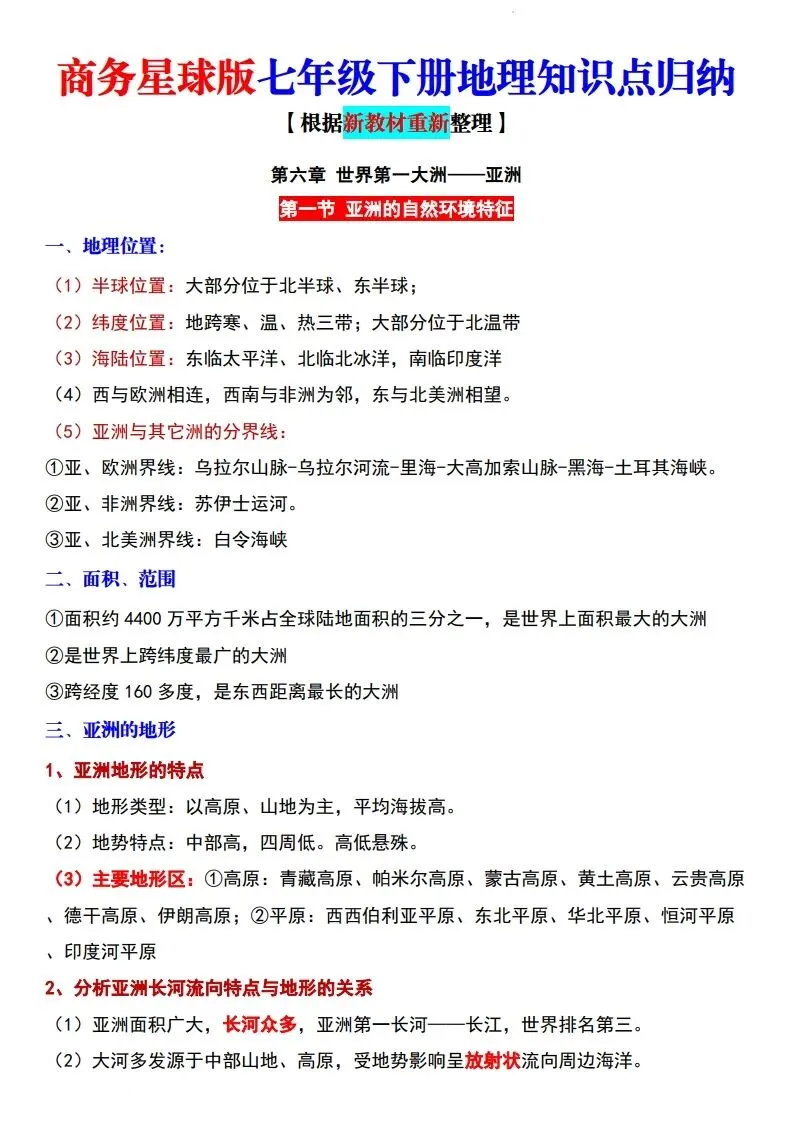 商务星球版七年级下册地理知识点归纳

【根据新教材重新整理】

第六章 世界第一大洲——亚洲

第一节 亚洲的自然环境特征

一、地理位置:

（1）半球位置：大部分位于北半球、东半球；

（2）纬度位置：地跨寒、温、热三带；大部分位于北温带

（3）海陆位置：东临太平洋、北临北冰洋，南临印度洋

（4）西与欧洲相连，西南与非洲为邻，东与北美洲相望。

（5）亚洲与其它洲的分界线：

①亚、欧洲界线：乌拉尔山脉-乌拉尔河流-里海-大高加索山脉-黑海-土耳其海峡。

②亚、非洲界线：苏伊士运河。

③亚、北美洲界线：白令海峡

二、面积、范围

①面积约 4400 万平方千米占全球陆地面积的三分之一，是世界上面积最大的大洲

②是世界上跨纬度最广的大洲

③跨经度 160 多度，是东西距离最长的大洲

三、亚洲的地形

1、亚洲地形的特点

（1）地形类型：以高原、山地为主，平均海拔高。

（2）地势特点：中部高，四周低。高低悬殊。

（3）主要地形区：①高原：青藏高原、帕米尔高原、蒙古高原、黄土高原、云贵高原、德干高原、伊朗高原；②平原：西西伯利亚平原、东北平原、华北平原、恒河平原、印度河平原

2、分析亚洲长河流向特点与地形的关系

（1）亚洲面积广大，长河众多，亚洲第一长河——长江，世界排名第三。

（2）大河多发源于中部山地、高原，受地势影响呈放射状流向周边海洋。